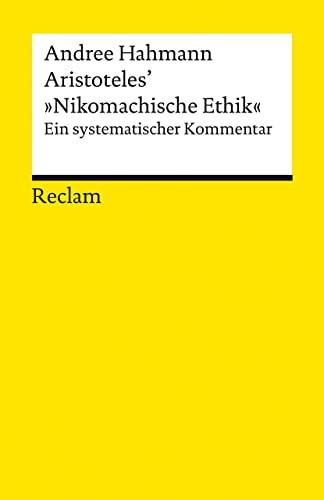 Andree Hahmann
Aristoteles'
»Nikomachische Ethik«
Ein systematischer Kommentar

Reclam